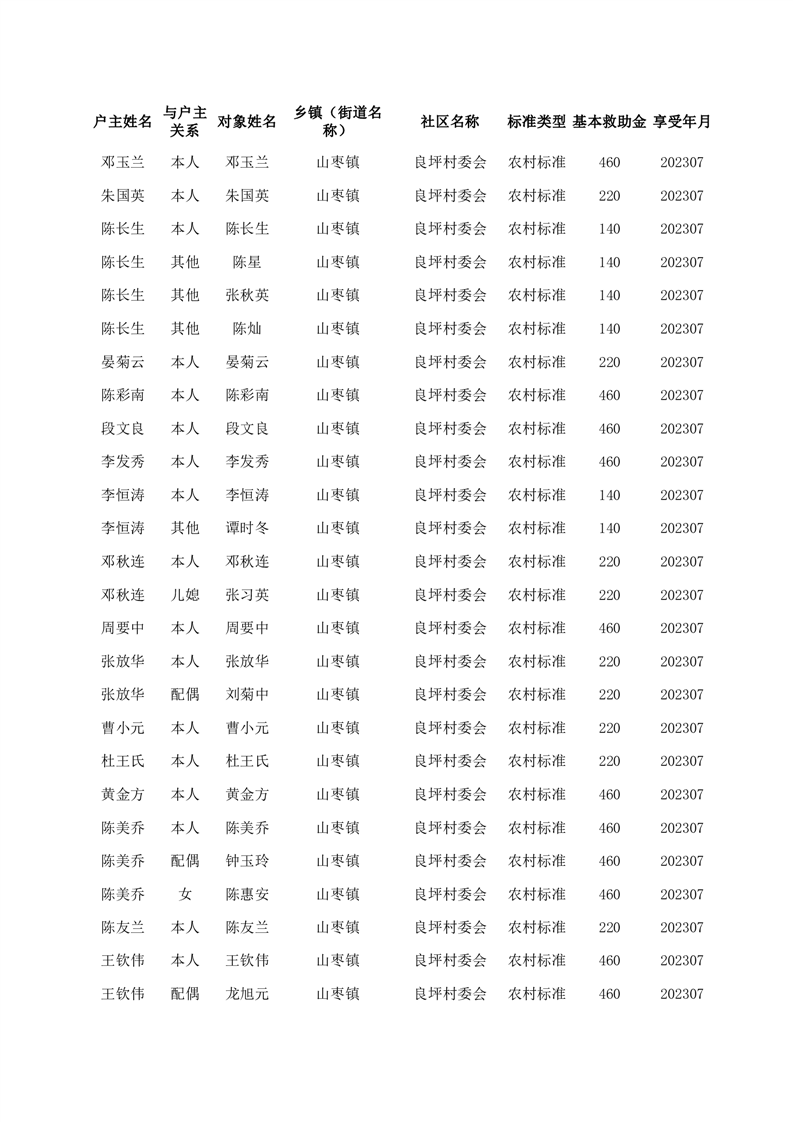 | 户主姓名 | 与户主关系 | 对象姓名 | 乡镇（街道名称） | 社区名称 | 标准类型 | 基本救助金 | 享受年月 |
|---|---|---|---|---|---|---|---|
| 邓玉兰 | 本人 | 邓玉兰 | 山枣镇 | 良坪村委会 | 农村标准 | 460 | 202307 |
| 朱国英 | 本人 | 朱国英 | 山枣镇 | 良坪村委会 | 农村标准 | 220 | 202307 |
| 陈长生 | 本人 | 陈长生 | 山枣镇 | 良坪村委会 | 农村标准 | 140 | 202307 |
| 陈长生 | 其他 | 陈星 | 山枣镇 | 良坪村委会 | 农村标准 | 140 | 202307 |
| 陈长生 | 其他 | 张秋英 | 山枣镇 | 良坪村委会 | 农村标准 | 140 | 202307 |
| 陈长生 | 其他 | 陈灿 | 山枣镇 | 良坪村委会 | 农村标准 | 140 | 202307 |
| 晏菊云 | 本人 | 晏菊云 | 山枣镇 | 良坪村委会 | 农村标准 | 220 | 202307 |
| 陈彩南 | 本人 | 陈彩南 | 山枣镇 | 良坪村委会 | 农村标准 | 460 | 202307 |
| 段文良 | 本人 | 段文良 | 山枣镇 | 良坪村委会 | 农村标准 | 460 | 202307 |
| 李发秀 | 本人 | 李发秀 | 山枣镇 | 良坪村委会 | 农村标准 | 460 | 202307 |
| 李恒涛 | 本人 | 李恒涛 | 山枣镇 | 良坪村委会 | 农村标准 | 140 | 202307 |
| 李恒涛 | 其他 | 谭时冬 | 山枣镇 | 良坪村委会 | 农村标准 | 140 | 202307 |
| 邓秋连 | 本人 | 邓秋连 | 山枣镇 | 良坪村委会 | 农村标准 | 220 | 202307 |
| 邓秋连 | 儿媳 | 张习英 | 山枣镇 | 良坪村委会 | 农村标准 | 220 | 202307 |
| 周要中 | 本人 | 周要中 | 山枣镇 | 良坪村委会 | 农村标准 | 460 | 202307 |
| 张放华 | 本人 | 张放华 | 山枣镇 | 良坪村委会 | 农村标准 | 220 | 202307 |
| 张放华 | 配偶 | 刘菊中 | 山枣镇 | 良坪村委会 | 农村标准 | 220 | 202307 |
| 曹小元 | 本人 | 曹小元 | 山枣镇 | 良坪村委会 | 农村标准 | 220 | 202307 |
| 杜王氏 | 本人 | 杜王氏 | 山枣镇 | 良坪村委会 | 农村标准 | 220 | 202307 |
| 黄金方 | 本人 | 黄金方 | 山枣镇 | 良坪村委会 | 农村标准 | 460 | 202307 |
| 陈美乔 | 本人 | 陈美乔 | 山枣镇 | 良坪村委会 | 农村标准 | 460 | 202307 |
| 陈美乔 | 配偶 | 钟玉玲 | 山枣镇 | 良坪村委会 | 农村标准 | 460 | 202307 |
| 陈美乔 | 女 | 陈惠安 | 山枣镇 | 良坪村委会 | 农村标准 | 460 | 202307 |
| 陈友兰 | 本人 | 陈友兰 | 山枣镇 | 良坪村委会 | 农村标准 | 220 | 202307 |
| 王钦伟 | 本人 | 王钦伟 | 山枣镇 | 良坪村委会 | 农村标准 | 460 | 202307 |
| 王钦伟 | 配偶 | 龙旭元 | 山枣镇 | 良坪村委会 | 农村标准 | 460 | 202307 |